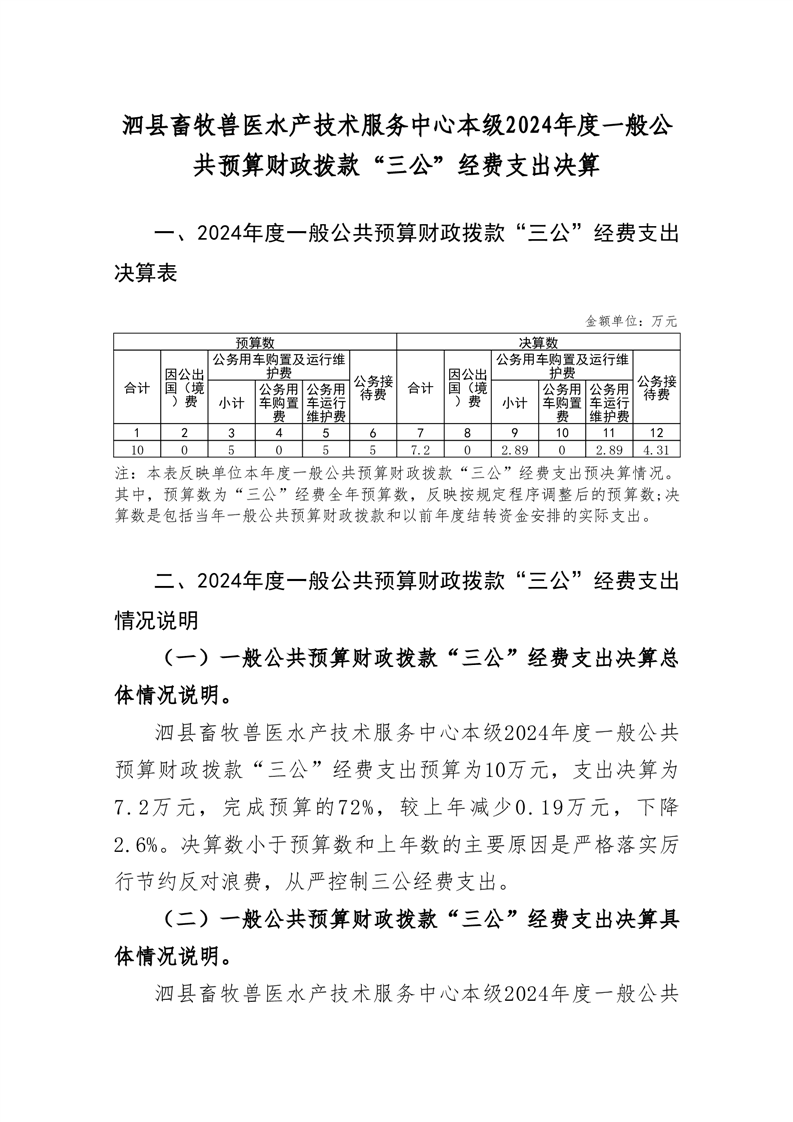 泗县畜牧兽医水产技术服务中心本级2024年度一般公共预算财政拨款“三公”经费支出决算

一、2024年度一般公共预算财政拨款“三公”经费支出决算表

金额单位：万元

| 预算数 | | | | | | 决算数 | | | | | |
|---|---|---|---|---|---|---|---|---|---|---|---|
| 合计 | 因公出国（境）费 | 公务用车购置及运行维护费 | | | 公务接待费 | 合计 | 因公出国（境）费 | 公务用车购置及运行维护费 | | | 公务接待费 |
| | | 小计 | 公务用车购置费 | 公务用车运行维护费 | | | | 小计 | 公务用车购置费 | 公务用车运行维护费 | |
| 1 | 2 | 3 | 4 | 5 | 6 | 7 | 8 | 9 | 10 | 11 | 12 |
| 10 | 0 | 5 | 0 | 5 | 5 | 7.2 | 0 | 2.89 | 0 | 2.89 | 4.31 |

注：本表反映单位本年度一般公共预算财政拨款“三公”经费支出预决算情况。其中，预算数为“三公”经费全年预算数，反映按规定程序调整后的预算数；决算数是包括当年一般公共预算财政拨款和以前年度结转资金安排的实际支出。

二、2024年度一般公共预算财政拨款“三公”经费支出情况说明

（一）一般公共预算财政拨款“三公”经费支出决算总体情况说明。

泗县畜牧兽医水产技术服务中心本级2024年度一般公共预算财政拨款“三公”经费支出预算为10万元，支出决算为7.2万元，完成预算的72%，较上年减少0.19万元，下降2.6%。决算数小于预算数和上年数的主要原因是严格落实厉行节约反对浪费，从严控制三公经费支出。

（二）一般公共预算财政拨款“三公”经费支出决算具体情况说明。

泗县畜牧兽医水产技术服务中心本级2024年度一般公共